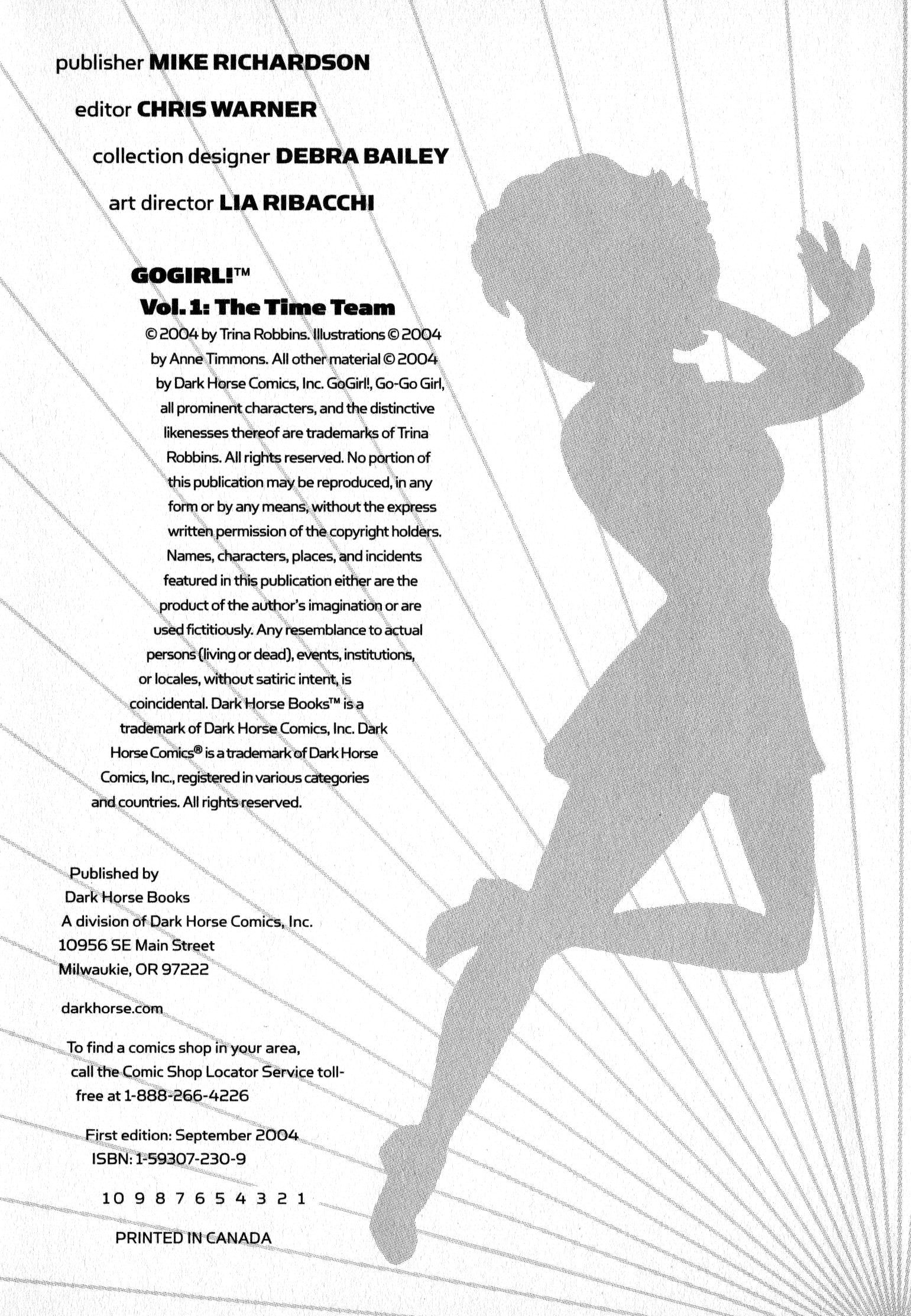 publisher MIKE RICHARDSON

editor CHRIS WARNER

collection designer DEBRA BAILEY

art director LIA RIBACCHI

GOGIRL!™
Vol. 1: The Time Team

© 2004 by Trina Robbins. Illustrations © 2004 by Anne Timmons. All other material © 2004 by Dark Horse Comics, Inc. GoGirl!, Go-Go Girl, all prominent characters, and the distinctive likenesses thereof are trademarks of Trina Robbins. All rights reserved. No portion of this publication may be reproduced, in any form or by any means, without the express written permission of the copyright holders. Names, characters, places, and incidents featured in this publication either are the product of the author's imagination or are used fictitiously. Any resemblance to actual persons (living or dead), events, institutions, or locales, without satiric intent, is coincidental. Dark Horse Books™ is a trademark of Dark Horse Comics, Inc. Dark Horse Comics® is a trademark of Dark Horse Comics, Inc., registered in various categories and countries. All rights reserved.

Published by
Dark Horse Books
A division of Dark Horse Comics, Inc.
10956 SE Main Street
Milwaukie, OR 97222

darkhorse.com

To find a comics shop in your area, call the Comic Shop Locator Service toll-free at 1-888-266-4226

First edition: September 2004
ISBN: 1-59307-230-9

10 9 8 7 6 5 4 3 2 1

PRINTED IN CANADA